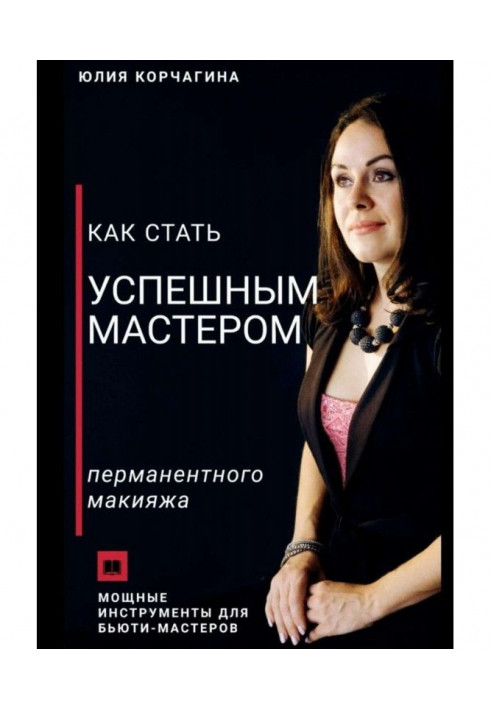 ЮЛИЯ КОРЧАГИНА

КАК СТАТЬ

УСПЕШНЫМ МАСТЕРОМ

перманентного макияжа

МОЩНЫЕ ИНСТРУМЕНТЫ ДЛЯ БЬЮТИ-МАСТЕРОВ